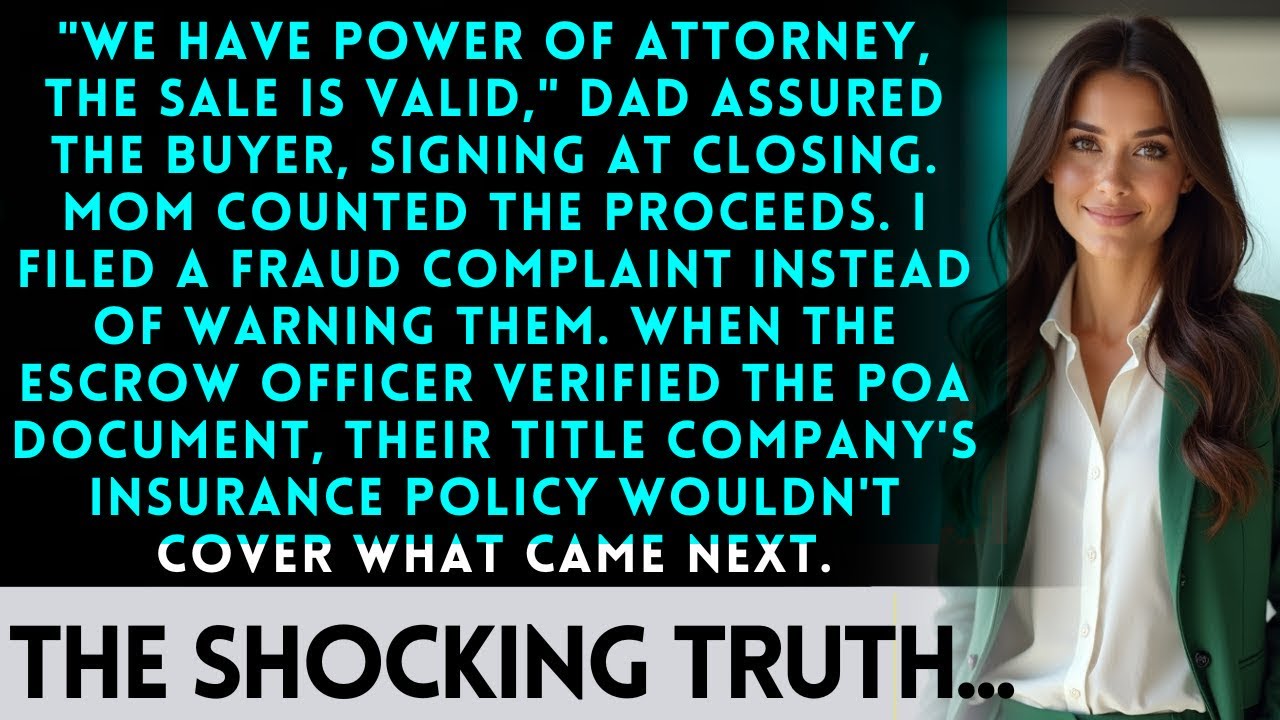 "WE HAVE POWER OF ATTORNEY, THE SALE IS VALID," DAD ASSURED THE BUYER, SIGNING AT CLOSING. MOM COUNTED THE PROCEEDS. I FILED A FRAUD COMPLAINT INSTEAD OF WARNING THEM. WHEN THE ESCROW OFFICER VERIFIED THE POA DOCUMENT, THEIR TITLE COMPANY'S INSURANCE POLICY WOULDN'T COVER WHAT CAME NEXT.

THE SHOCKING TRUTH...